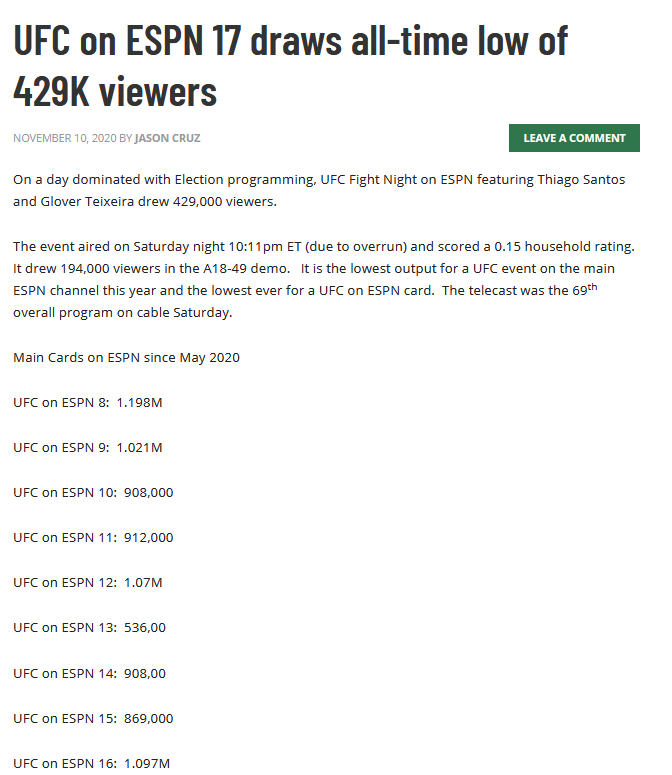 UFC on ESPN 17 draws all-time low of 429K viewers

NOVEMBER 10, 2020 BY JASON CRUZ

LEAVE A COMMENT

On a day dominated with Election programming, UFC Fight Night on ESPN featuring Thiago Santos and Glover Teixeira drew 429,000 viewers.

The event aired on Saturday night 10:11pm ET (due to overrun) and scored a 0.15 household rating. It drew 194,000 viewers in the A18-49 demo. It is the lowest output for a UFC event on the main ESPN channel this year and the lowest ever for a UFC on ESPN card. The telecast was the 69$^{th}$ overall program on cable Saturday.

Main Cards on ESPN since May 2020

UFC on ESPN 8: 1.198M

UFC on ESPN 9: 1.021M

UFC on ESPN 10: 908,000

UFC on ESPN 11: 912,000

UFC on ESPN 12: 1.07M

UFC on ESPN 13: 536,00

UFC on ESPN 14: 908,00

UFC on ESPN 15: 869,000

UFC on ESPN 16: 1.097M